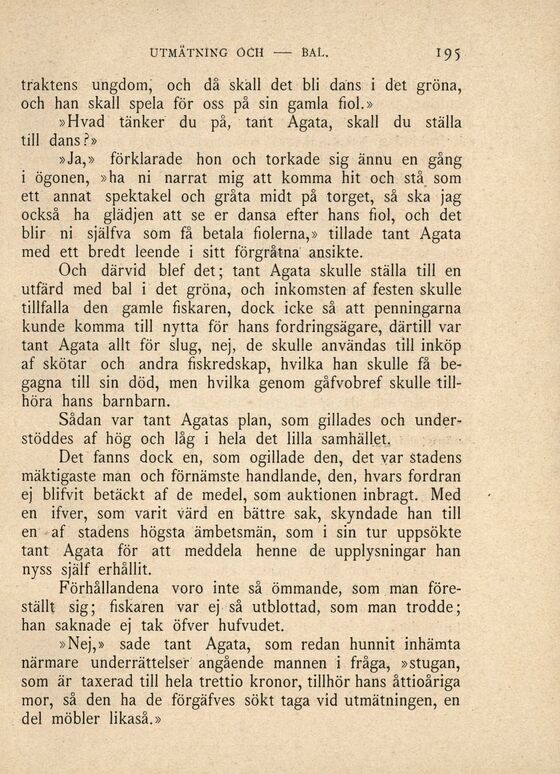 UTMÄTNING OCH — BAL. 195

traktens ungdom, och då skall det bli dans i det gröna, och han skall spela för oss på sin gamla fiol.»

»Hvad tänker du på, tant Agata, skall du ställa till dans?»

»Ja,» förklarade hon och torkade sig ännu en gång i ögonen, »ha ni narrat mig att komma hit och stå som ett annat spektakel och gråta midt på torget, så ska jag också ha glädjen att se er dansa efter hans fiol, och det blir ni själfva som få betala fiolerna,» tillade tant Agata med ett bredt leende i sitt förgråtna ansikte.

Och därvid blef det; tant Agata skulle ställa till en utfärd med bal i det gröna, och inkomsten af festen skulle tillfalla den gamle fiskaren, dock icke så att penningarna kunde komma till nytta för hans fordringsägare, därtill var tant Agata allt för slug, nej, de skulle användas till inköp af skötar och andra fiskredskap, hvilka han skulle få begagna till sin död, men hvilka genom gåfvobref skulle tillhöra hans barnbarn.

Sådan var tant Agatas plan, som gillades och understöddes af hög och låg i hela det lilla samhället.

Det fanns dock en, som ogillade den, det var stadens mäktigaste man och förnämste handlande, den, hvars fordran ej blifvit betäckt af de medel, som auktionen inbragt. Med en ifver, som varit värd en bättre sak, skyndade han till en af stadens högsta ämbetsmän, som i sin tur uppsökte tant Agata för att meddela henne de upplysningar han nyss själf erhållit.

Förhållandena voro inte så ömmande, som man föreställt sig; fiskaren var ej så utblottad, som man trodde; han saknade ej tak öfver hufvudet.

»Nej,» sade tant Agata, som redan hunnit inhämta närmare underrättelser angående mannen i fråga, »stugan, som är taxerad till hela trettio kronor, tillhör hans åttioåriga mor, så den ha de förgäfves sökt taga vid utmätningen, en del möbler likaså.»